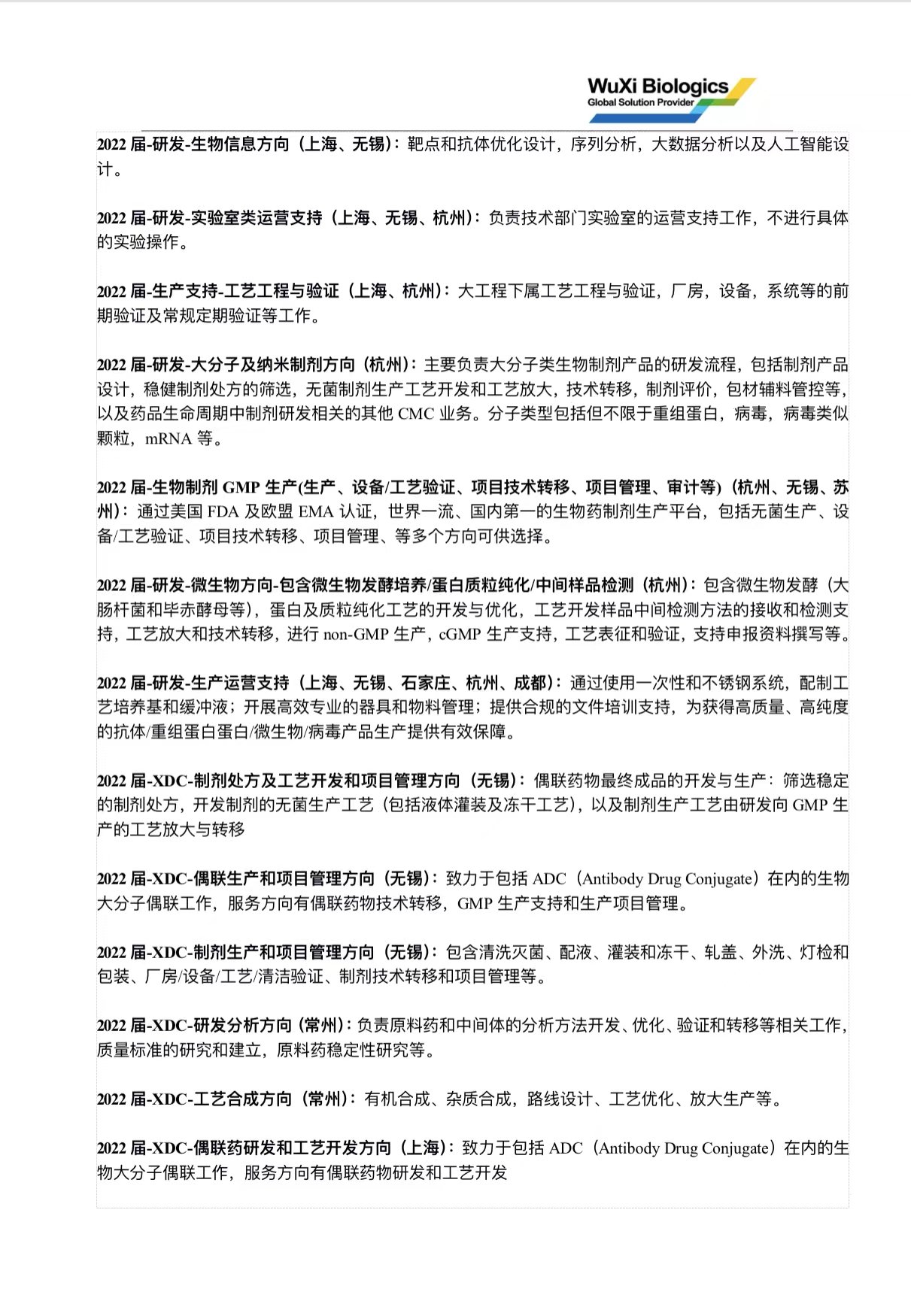 WuXi Biologics
Global Solution Provider

2022 届-研发-生物信息方向（上海、无锡）：靶点和抗体优化设计，序列分析，大数据分析以及人工智能设计。

2022 届-研发-实验室类运营支持（上海、无锡、杭州）：负责技术部门实验室的运营支持工作，不进行具体的实验操作。

2022 届-生产支持-工艺工程与验证（上海、杭州）：大工程下属工艺工程与验证，厂房，设备，系统等的前期验证及常规定期验证等工作。

2022 届-研发-大分子及纳米制剂方向（杭州）：主要负责大分子类生物制剂产品的研发流程，包括制剂产品设计，稳健制剂处方的筛选，无菌制剂生产工艺开发和工艺放大，技术转移，制剂评价，包材辅料管控等，以及药品生命周期中制剂研发相关的其他 CMC 业务。分子类型包括但不限于重组蛋白，病毒，病毒类似颗粒，mRNA 等。

2022 届-生物制剂 GMP 生产(生产、设备/工艺验证、项目技术转移、项目管理、审计等)（杭州、无锡、苏州）：通过美国 FDA 及欧盟 EMA 认证，世界一流、国内第一的生物药制剂生产平台，包括无菌生产、设备/工艺验证、项目技术转移、项目管理、等多个方向可供选择。

2022 届-研发-微生物方向-包含微生物发酵培养/蛋白质粒纯化/中间样品检测（杭州）：包含微生物发酵（大肠杆菌和毕赤酵母等），蛋白及质粒纯化工艺的开发与优化，工艺开发样品中间检测方法的接收和检测支持，工艺放大和技术转移，进行 non-GMP 生产，cGMP 生产支持，工艺表征和验证，支持申报资料撰写等。

2022 届-研发-生产运营支持（上海、无锡、石家庄、杭州、成都）：通过使用一次性和不锈钢系统，配制工艺培养基和缓冲液；开展高效专业的器具和物料管理；提供合规的文件培训支持，为获得高质量、高纯度的抗体/重组蛋白蛋白/微生物/病毒产品生产提供有效保障。

2022 届-XDC-制剂处方及工艺开发和项目管理方向（无锡）：偶联药物最终成品的开发与生产：筛选稳定的制剂处方，开发制剂的无菌生产工艺（包括液体灌装及冻干工艺），以及制剂生产工艺由研发向 GMP 生产的工艺放大与转移

2022 届-XDC-偶联生产和项目管理方向（无锡）：致力于包括 ADC（Antibody Drug Conjugate）在内的生物大分子偶联工作，服务方向有偶联药物技术转移，GMP 生产支持和生产项目管理。

2022 届-XDC-制剂生产和项目管理方向（无锡）：包含清洗灭菌、配液、灌装和冻干、轧盖、外洗、灯检和包装、厂房/设备/工艺/清洁验证、制剂技术转移和项目管理等。

2022 届-XDC-研发分析方向（常州）：负责原料药和中间体的分析方法开发、优化、验证和转移等相关工作，质量标准的研究和建立，原料药稳定性研究等。

2022 届-XDC-工艺合成方向（常州）：有机合成、杂质合成，路线设计、工艺优化、放大生产等。

2022 届-XDC-偶联药研发和工艺开发方向（上海）：致力于包括 ADC（Antibody Drug Conjugate）在内的生物大分子偶联工作，服务方向有偶联药物研发和工艺开发